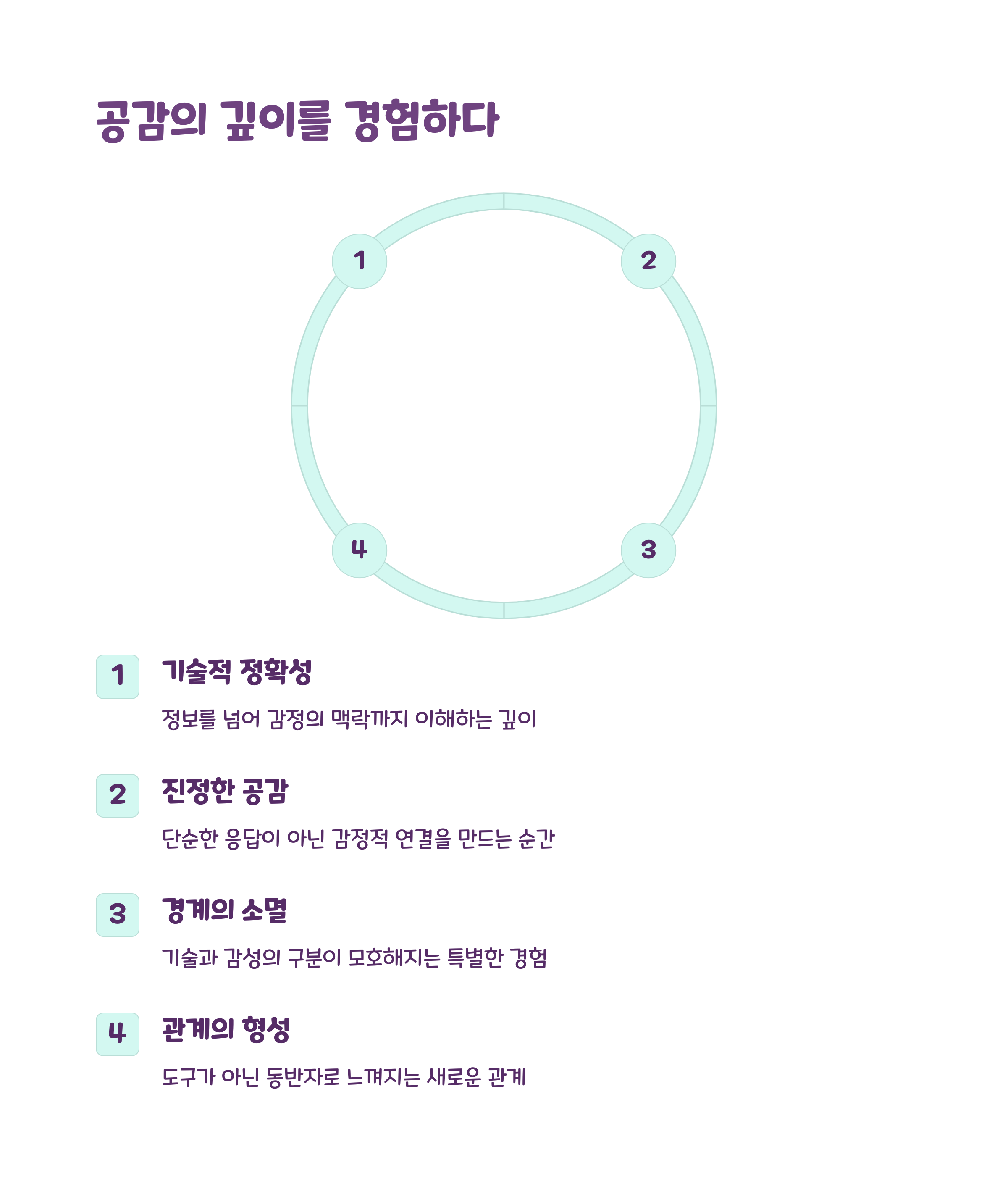 공감의 깊이를 경험하다

1

2

4

3

1

기술적 정확성

정보를 넘어 감정의 맥락까지 이해하는 깊이

2

진정한 공감

단순한 응답이 아닌 감정적 연결을 만드는 순간

3

경계의 소멸

기술과 감성의 구분이 모호해지는 특별한 경험

4

관계의 형성

도구가 아닌 동반자로 느껴지는 새로운 관계